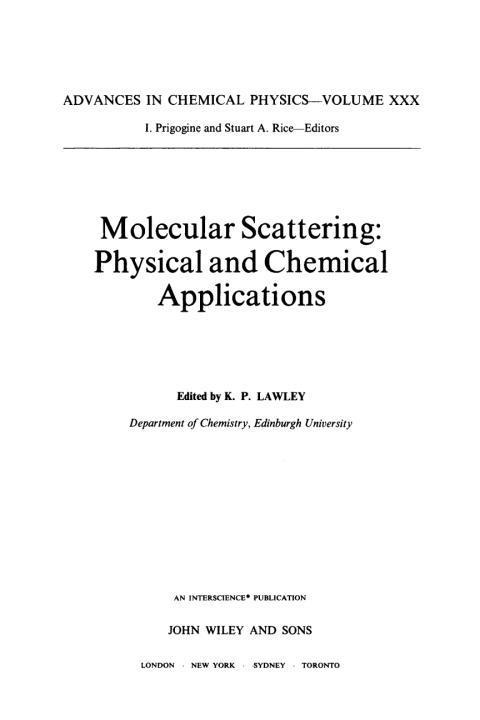 ADVANCES IN CHEMICAL PHYSICS—VOLUME XXX

I. Prigogine and Stuart A. Rice—Editors

Molecular Scattering: Physical and Chemical Applications

Edited by K. P. LAWLEY

Department of Chemistry, Edinburgh University

AN INTERSCIENCE® PUBLICATION

JOHN WILEY AND SONS

LONDON · NEW YORK · SYDNEY · TORONTO